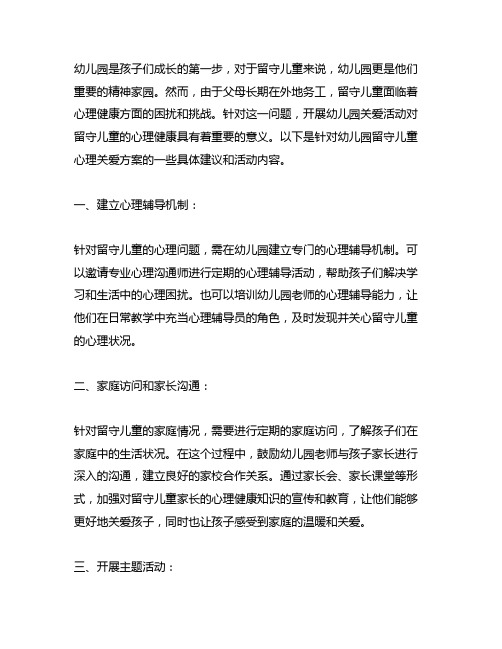 幼儿园是孩子们成长的第一步，对于留守儿童来说，幼儿园更是他们重要的精神家园。然而，由于父母长期在外地务工，留守儿童面临着心理健康方面的困扰和挑战。针对这一问题，开展幼儿园关爱活动对留守儿童的心理健康具有着重要的意义。以下是针对幼儿园留守儿童心理关爱方案的一些具体建议和活动内容。

一、建立心理辅导机制：

针对留守儿童的心理问题，需在幼儿园建立专门的心理辅导机制。可以邀请专业心理沟通师进行定期的心理辅导活动，帮助孩子们解决学习和生活中的心理困扰。也可以培训幼儿园老师的心理辅导能力，让他们在日常教学中充当心理辅导员的角色，及时发现并关心留守儿童的心理状况。

二、家庭访问和家长沟通：

针对留守儿童的家庭情况，需要进行定期的家庭访问，了解孩子们在家庭中的生活状况。在这个过程中，鼓励幼儿园老师与孩子家长进行深入的沟通，建立良好的家校合作关系。通过家长会、家长课堂等形式，加强对留守儿童家长的心理健康知识的宣传和教育，让他们能够更好地关爱孩子，同时也让孩子感受到家庭的温暖和关爱。

三、开展主题活动：